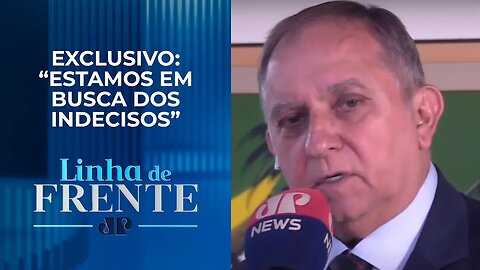 EXCLUSIVO: “ESTAMOS EM BUSCA DOS INDECISOS”

Linha de FRENTE

JP

JP NEWS